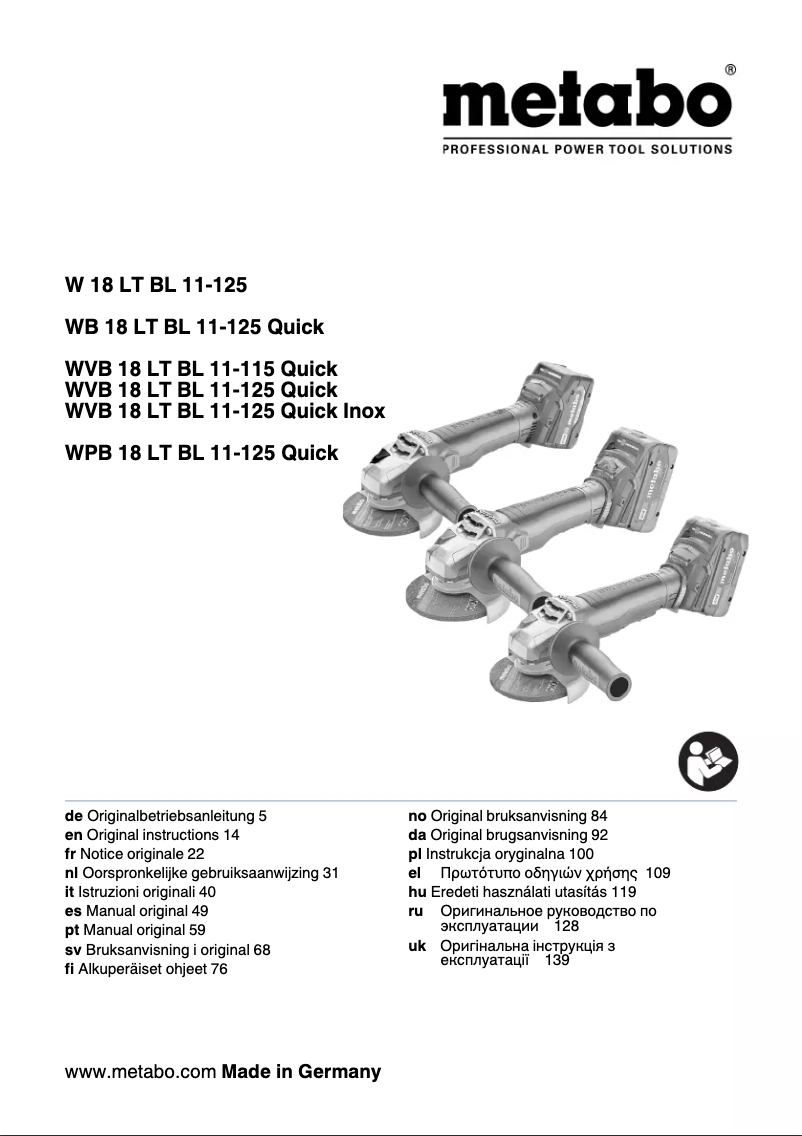 metabo®
PROFESSIONAL POWER TOOL SOLUTIONS

W 18 LT BL 11-125

WB 18 LT BL 11-125 Quick

WVB 18 LT BL 11-115 Quick
WVB 18 LT BL 11-125 Quick
WVB 18 LT BL 11-125 Quick Inox

WPB 18 LT BL 11-125 Quick

de Originalbetriebsanleitung 5
en Original instructions 14
fr Notice originale 22
nl Oorspronkelijke gebruiksaanwijzing 31
it Istruzioni originali 40
es Manual original 49
pt Manual original 59
sv Bruksanvisning i original 68
fi Alkuperäiset ohjeet 76

no Original bruksanvisning 84
da Original brugsanvisning 92
pl Instrukcja oryginalna 100
el Πρωτότυπο οδηγιών χρήσης 109
hu Eredeti használati utasítás 119
ru Оригинальное руководство по эксплуатации 128
uk Оригінальна інструкція з експлуатації 139

www.metabo.com Made in Germany